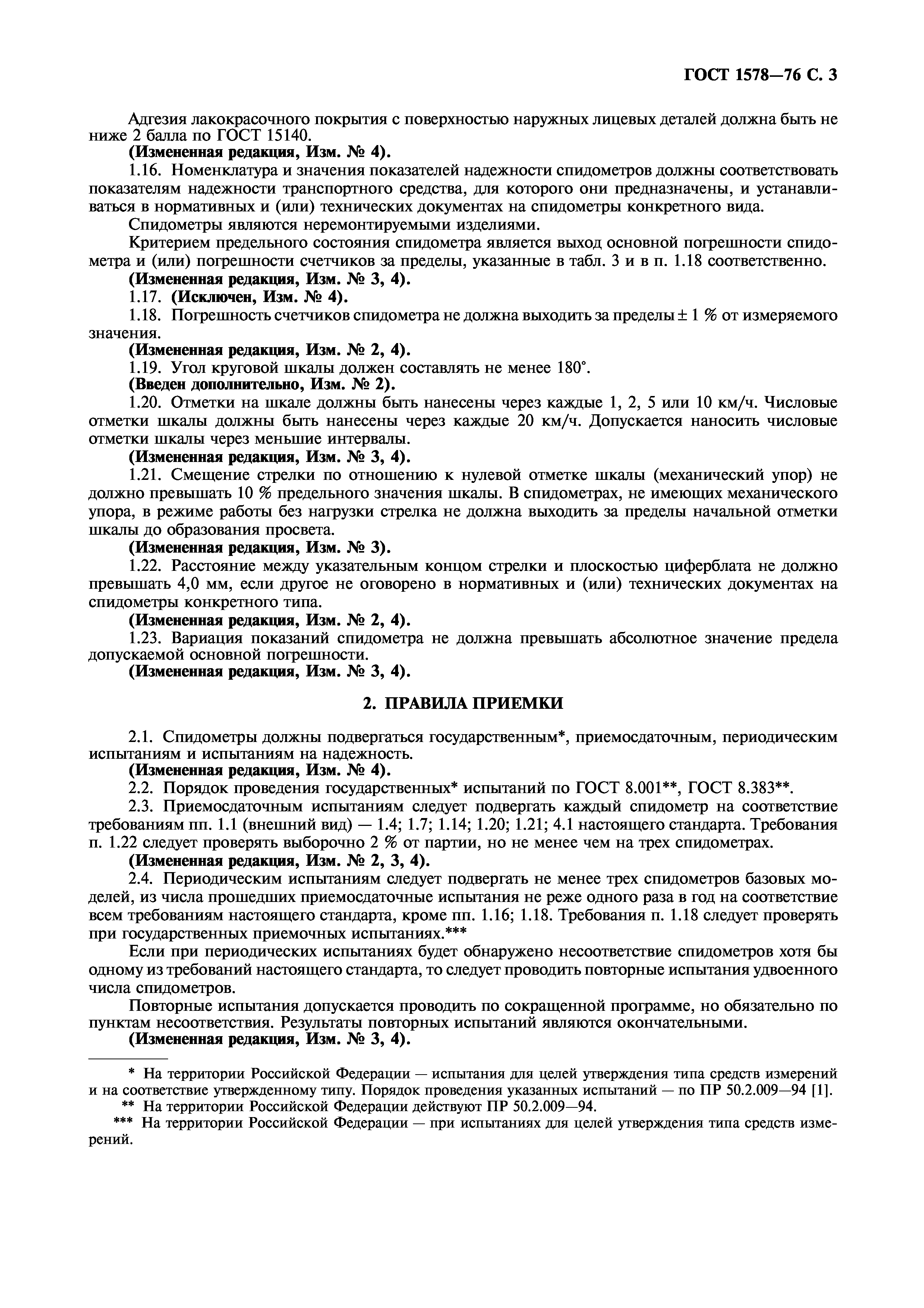 ГОСТ 1578—76 С. 3

Адгезия лакокрасочного покрытия с поверхностью наружных лицевых деталей должна быть не ниже 2 балла по ГОСТ 15140.

(Измененная редакция, Изм. № 4).

1.16. Номенклатура и значения показателей надежности спидометров должны соответствовать показателям надежности транспортного средства, для которого они предназначены, и устанавливаться в нормативных и (или) технических документах на спидометры конкретного вида.

Спидометры являются неремонтируемыми изделиями.

Критерием предельного состояния спидометра является выход основной погрешности спидометра и (или) погрешности счетчиков за пределы, указанные в табл. 3 и в п. 1.18 соответственно.

(Измененная редакция, Изм. № 3, 4).

1.17. (Исключен, Изм. № 4).

1.18. Погрешность счетчиков спидометра не должна выходить за пределы ± 1 % от измеряемого значения.

(Измененная редакция, Изм. № 2, 4).

1.19. Угол круговой шкалы должен составлять не менее 180°.

(Введен дополнительно, Изм. № 2).

1.20. Отметки на шкале должны быть нанесены через каждые 1, 2, 5 или 10 км/ч. Числовые отметки шкалы должны быть нанесены через каждые 20 км/ч. Допускается наносить числовые отметки шкалы через меньшие интервалы.

(Измененная редакция, Изм. № 3, 4).

1.21. Смещение стрелки по отношению к нулевой отметке шкалы (механический упор) не должно превышать 10 % предельного значения шкалы. В спидометрах, не имеющих механического упора, в режиме работы без нагрузки стрелка не должна выходить за пределы начальной отметки шкалы до образования просвета.

(Измененная редакция, Изм. № 3).

1.22. Расстояние между указательным концом стрелки и плоскостью циферблата не должно превышать 4,0 мм, если другое не оговорено в нормативных и (или) технических документах на спидометры конкретного типа.

(Измененная редакция, Изм. № 2, 4).

1.23. Вариация показаний спидометра не должна превышать абсолютное значение предела допускаемой основной погрешности.

(Измененная редакция, Изм. № 3, 4).

2. ПРАВИЛА ПРИЕМКИ

2.1. Спидометры должны подвергаться государственным*, приемосдаточным, периодическим испытаниям и испытаниям на надежность.

(Измененная редакция, Изм. № 4).

2.2. Порядок проведения государственных* испытаний по ГОСТ 8.001**, ГОСТ 8.383**.

2.3. Приемосдаточным испытаниям следует подвергать каждый спидометр на соответствие требованиям пп. 1.1 (внешний вид) — 1.4; 1.7; 1.14; 1.20; 1.21; 4.1 настоящего стандарта. Требования п. 1.22 следует проверять выборочно 2 % от партии, но не менее чем на трех спидометрах.

(Измененная редакция, Изм. № 2, 3, 4).

2.4. Периодическим испытаниям следует подвергать не менее трех спидометров базовых моделей, из числа прошедших приемосдаточные испытания не реже одного раза в год на соответствие всем требованиям настоящего стандарта, кроме пп. 1.16; 1.18. Требования п. 1.18 следует проверять при государственных приемочных испытаниях.***

Если при периодических испытаниях будет обнаружено несоответствие спидометров хотя бы одному из требований настоящего стандарта, то следует проводить повторные испытания удвоенного числа спидометров.

Повторные испытания допускается проводить по сокращенной программе, но обязательно по пунктам несоответствия. Результаты повторных испытаний являются окончательными.

(Измененная редакция, Изм. № 3, 4).

* На территории Российской Федерации — испытания для целей утверждения типа средств измерений и на соответствие утвержденному типу. Порядок проведения указанных испытаний — по ПР 50.2.009—94 [1].

** На территории Российской Федерации действуют ПР 50.2.009—94.

*** На территории Российской Федерации — при испытаниях для целей утверждения типа средств измерений.